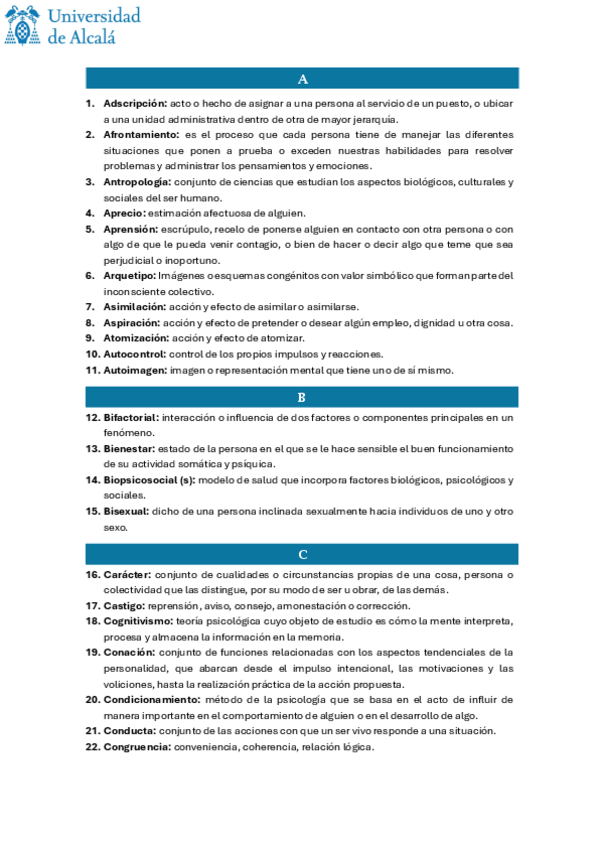 Universidad de Alcalá

A

1. **Adscripción:** acto o hecho de asignar a una persona al servicio de un puesto, o ubicar a una unidad administrativa dentro de otra de mayor jerarquía.
2. **Afrontamiento:** es el proceso que cada persona tiene de manejar las diferentes situaciones que ponen a prueba o exceden nuestras habilidades para resolver problemas y administrar los pensamientos y emociones.
3. **Antropología:** conjunto de ciencias que estudian los aspectos biológicos, culturales y sociales del ser humano.
4. **Aprecio:** estimación afectuosa de alguien.
5. **Aprensión:** escrúpulo, recelo de ponerse alguien en contacto con otra persona o con algo de que le pueda venir contagio, o bien de hacer o decir algo que teme que sea perjudicial o inoportuno.
6. **Arquetipo:** Imágenes o esquemas congénitos con valor simbólico que forman parte del inconsciente colectivo.
7. **Asimilación:** acción y efecto de asimilar o asimilarse.
8. **Aspiración:** acción y efecto de pretender o desear algún empleo, dignidad u otra cosa.
9. **Atomización:** acción y efecto de atomizar.
10. **Autocontrol:** control de los propios impulsos y reacciones.
11. **Autoimagen:** imagen o representación mental que tiene uno de sí mismo.

B

12. **Bifactorial:** interacción o influencia de dos factores o componentes principales en un fenómeno.
13. **Bienestar:** estado de la persona en el que se le hace sensible el buen funcionamiento de su actividad somática y psíquica.
14. **Biopsicosocial (s):** modelo de salud que incorpora factores biológicos, psicológicos y sociales.
15. **Bisexual:** dicho de una persona inclinada sexualmente hacia individuos de uno y otro sexo.

C

16. **Carácter:** conjunto de cualidades o circunstancias propias de una cosa, persona o colectividad que las distingue, por su modo de ser u obrar, de las demás.
17. **Castigo:** reprensión, aviso, consejo, amonestación o corrección.
18. **Cognitivismo:** teoría psicológica cuyo objeto de estudio es cómo la mente interpreta, procesa y almacena la información en la memoria.
19. **Conación:** conjunto de funciones relacionadas con los aspectos tendenciales de la personalidad, que abarcan desde el impulso intencional, las motivaciones y las voliciones, hasta la realización práctica de la acción propuesta.
20. **Condicionamiento:** método de la psicología que se basa en el acto de influir de manera importante en el comportamiento de alguien o en el desarrollo de algo.
21. **Conducta:** conjunto de las acciones con que un ser vivo responde a una situación.
22. **Congruencia:** conveniencia, coherencia, relación lógica.